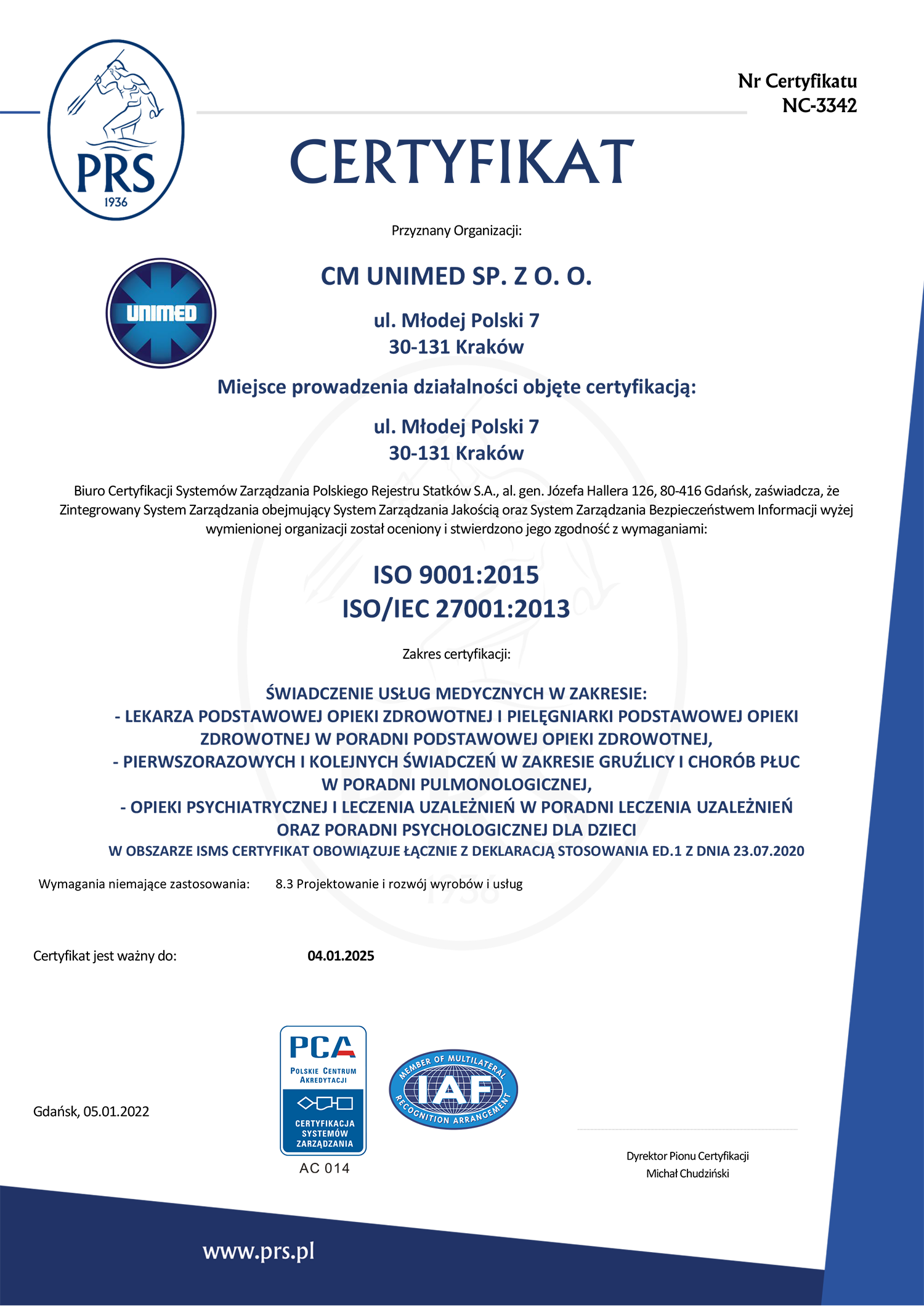 PRS
1936

Nr Certyfikatu
NC-3342

CERTYFIKAT

Przyznany Organizacji:

UNIMED

CM UNIMED SP. Z O. O.

ul. Młodej Polski 7
30-131 Kraków

Miejsce prowadzenia działalności objęte certyfikacją:

ul. Młodej Polski 7
30-131 Kraków

Biuro Certyfikacji Systemów Zarządzania Polskiego Rejestru Statków S.A., al. gen. Józefa Hallera 126, 80-416 Gdańsk, zaświadcza, że Zintegrowany System Zarządzania obejmujący System Zarządzania Jakością oraz System Zarządzania Bezpieczeństwem Informacji wyżej wymienionej organizacji został oceniony i stwierdzono jego zgodność z wymaganiami:

ISO 9001:2015
ISO/IEC 27001:2013

Zakres certyfikacji:

ŚWIADCZENIE USŁUG MEDYCZNYCH W ZAKRESIE:
- LEKARZA PODSTAWOWEJ OPIEKI ZDROWOTNEJ I PIELĘGNIARKI PODSTAWOWEJ OPIEKI ZDROWOTNEJ W PORADNI PODSTAWOWEJ OPIEKI ZDROWOTNEJ,
- PIERWSZORAZOWYCH I KOLEJNYCH ŚWIADCZEŃ W ZAKRESIE GRUŹLICY I CHORÓB PŁUC W PORADNI PULMONOLOGICZNEJ,
- OPIEKI PSYCHIATRYCZNEJ I LECZENIA UZALEŻNIEŃ W PORADNI LECZENIA UZALEŻNIEŃ ORAZ PORADNI PSYCHOLOGICZNEJ DLA DZIECI
W OBSZARZE ISMS CERTYFIKAT OBOWIĄZUJE ŁĄCZNIE Z DEKLARACJĄ STOSOWANIA ED.1 Z DNIA 23.07.2020

Wymagania niemające zastosowania: 8.3 Projektowanie i rozwój wyrobów i usług

Certyfikat jest ważny do: 04.01.2025

Gdańsk, 05.01.2022

PCA
POLSKIE CENTRUM AKREDYTACJI
CERTYFIKACJA SYSTEMÓW ZARZĄDZANIA
AC 014

MEMBER OF MULTILATERAL IAF RECOGNITION ARRANGEMENT

Dyrektor Pionu Certyfikacji
Michał Chudziński

www.prs.pl